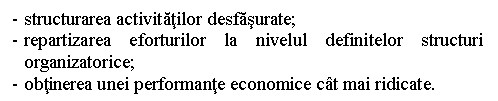 - structurarea activităţilor desfăşurate;
- repartizarea eforturilor la nivelul definitelor structuri organizatorice;
- obţinerea unei performanţe economice cât mai ridicate.